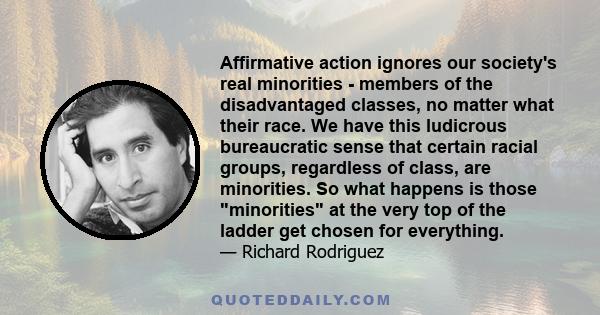 Affirmative action ignores our society's real minorities - members of the disadvantaged classes, no matter what their race. We have this ludicrous bureaucratic sense that certain racial groups, regardless of class, are minorities. So what happens is those "minorities" at the very top of the ladder get chosen for everything.

— Richard Rodriguez

QUOTEDDAILY.COM